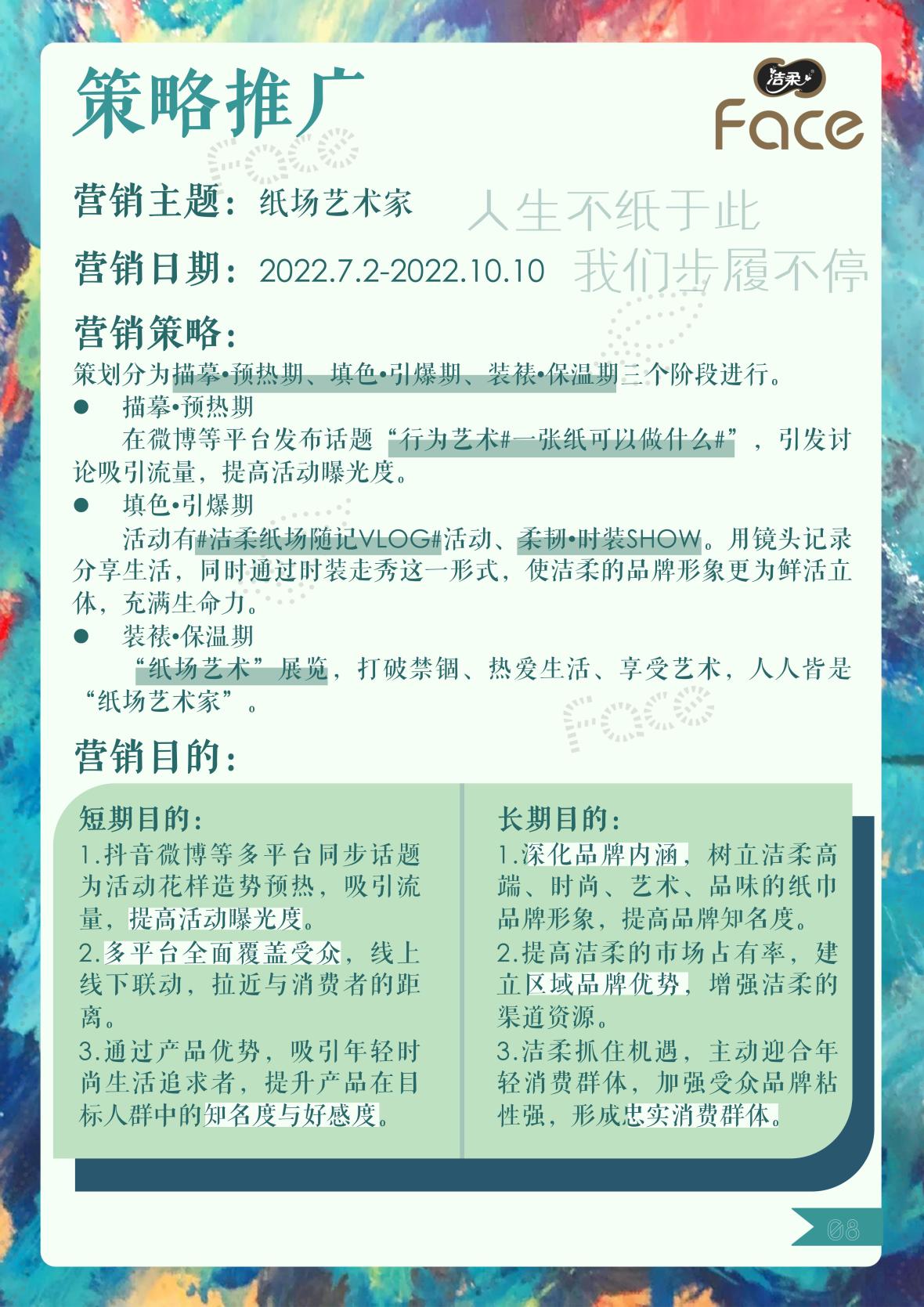 策略推广

洁柔
Face

营销主题：纸场艺术家

人生不纸于此
我们步履不停

营销日期：2022.7.2-2022.10.10

营销策略：
策划分为描摹•预热期、填色•引爆期、装裱•保温期三个阶段进行。

● 描摹•预热期
在微博等平台发布话题“行为艺术#一张纸可以做什么#”，引发讨论吸引流量，提高活动曝光度。

● 填色•引爆期
活动有#洁柔纸场随记VLOG#活动、柔韧•时装SHOW。用镜头记录分享生活，同时通过时装走秀这一形式，使洁柔的品牌形象更为鲜活立体，充满生命力。

● 装裱•保温期
“纸场艺术”展览，打破禁锢、热爱生活、享受艺术，人人皆是“纸场艺术家”。

营销目的：

短期目的：
1.抖音微博等多平台同步话题为活动花样造势预热，吸引流量，提高活动曝光度。
2.多平台全面覆盖受众，线上线下联动，拉近与消费者的距离。
3.通过产品优势，吸引年轻时尚生活追求者，提升产品在目标人群中的知名度与好感度。

长期目的：
1.深化品牌内涵，树立洁柔高端、时尚、艺术、品味的纸巾品牌形象，提高品牌知名度。
2.提高洁柔的市场占有率，建立区域品牌优势，增强洁柔的渠道资源。
3.洁柔抓住机遇，主动迎合年轻消费群体，加强受众品牌粘性强，形成忠实消费群体。

08